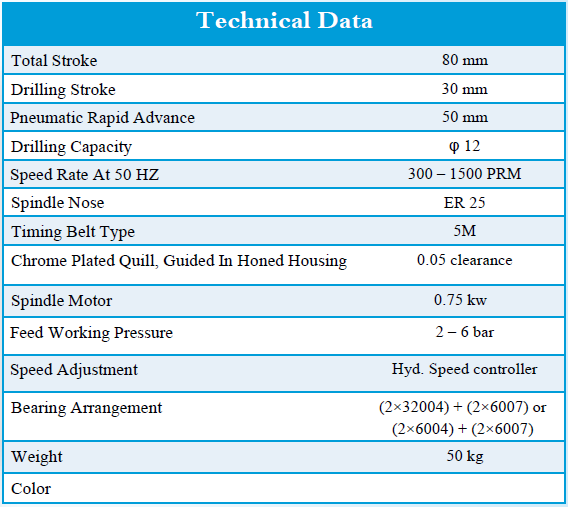 | Technical Data | |
|---|---|
| Total Stroke | 80 mm |
| Drilling Stroke | 30 mm |
| Pneumatic Rapid Advance | 50 mm |
| Drilling Capacity | φ 12 |
| Speed Rate At 50 HZ | 300 – 1500 PRM |
| Spindle Nose | ER 25 |
| Timing Belt Type | 5M |
| Chrome Plated Quill, Guided In Honed Housing | 0.05 clearance |
| Spindle Motor | 0.75 kw |
| Feed Working Pressure | 2 – 6 bar |
| Speed Adjustment | Hyd. Speed controller |
| Bearing Arrangement | (2×32004) + (2×6007) or (2×6004) + (2×6007) |
| Weight | 50 kg |
| Color | |